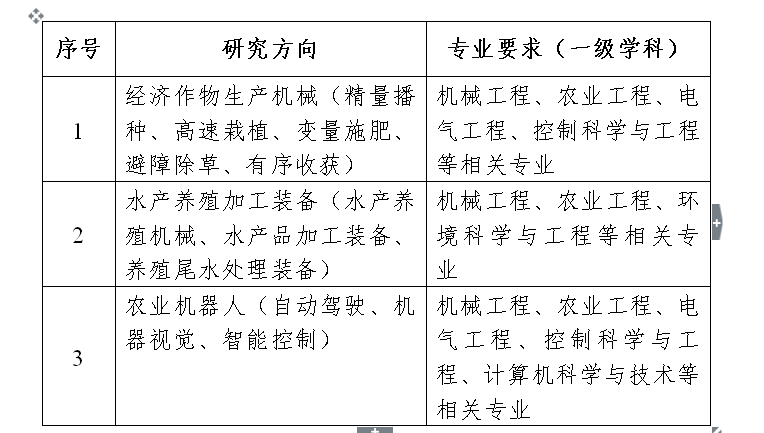 | 序号 | 研究方向 | 专业要求（一级学科） |
|---|---|---|
| 1 | 经济作物生产机械（精量播种、高速栽植、变量施肥、避障除草、有序收获） | 机械工程、农业工程、电气工程、控制科学与工程等相关专业 |
| 2 | 水产养殖加工装备（水产养殖机械、水产品加工装备、养殖尾水处理装备） | 机械工程、农业工程、环境科学与工程等相关专业 |
| 3 | 农业机器人（自动驾驶、机器视觉、智能控制） | 机械工程、农业工程、电气工程、控制科学与工程、计算机科学与技术等相关专业 |